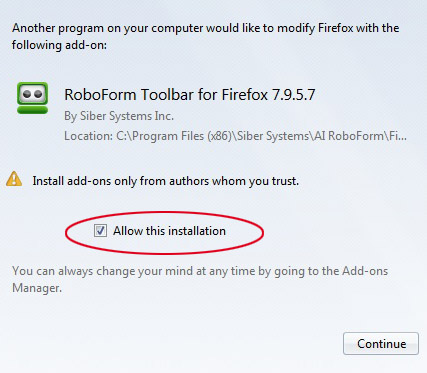 Another program on your computer would like to modify Firefox with the following add-on:

RoboForm Toolbar for Firefox 7.9.5.7
By Siber Systems Inc.
Location: C:\Program Files (x86)\Siber Systems\AI RoboForm\Fi...

Install add-ons only from authors whom you trust.

Allow this installation

You can always change your mind at any time by going to the Add-ons Manager.

Continue